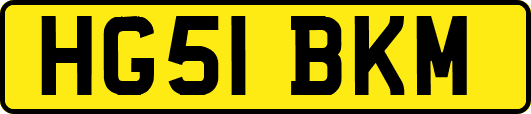 HG51 BKM